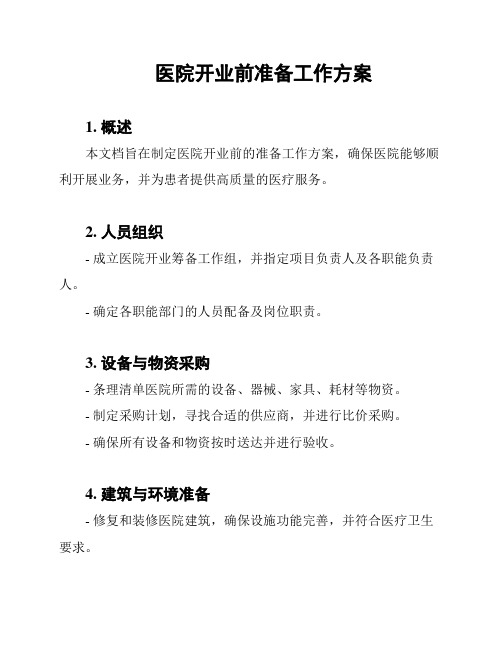 医院开业前准备工作方案

1. 概述

本文档旨在制定医院开业前的准备工作方案，确保医院能够顺利开展业务，并为患者提供高质量的医疗服务。

2. 人员组织

- 成立医院开业筹备工作组，并指定项目负责人及各职能负责人。

- 确定各职能部门的人员配备及岗位职责。

3. 设备与物资采购

- 条理清单医院所需的设备、器械、家具、耗材等物资。

- 制定采购计划，寻找合适的供应商，并进行比价采购。

- 确保所有设备和物资按时送达并进行验收。

4. 建筑与环境准备

- 修复和装修医院建筑，确保设施功能完善，并符合医疗卫生要求。